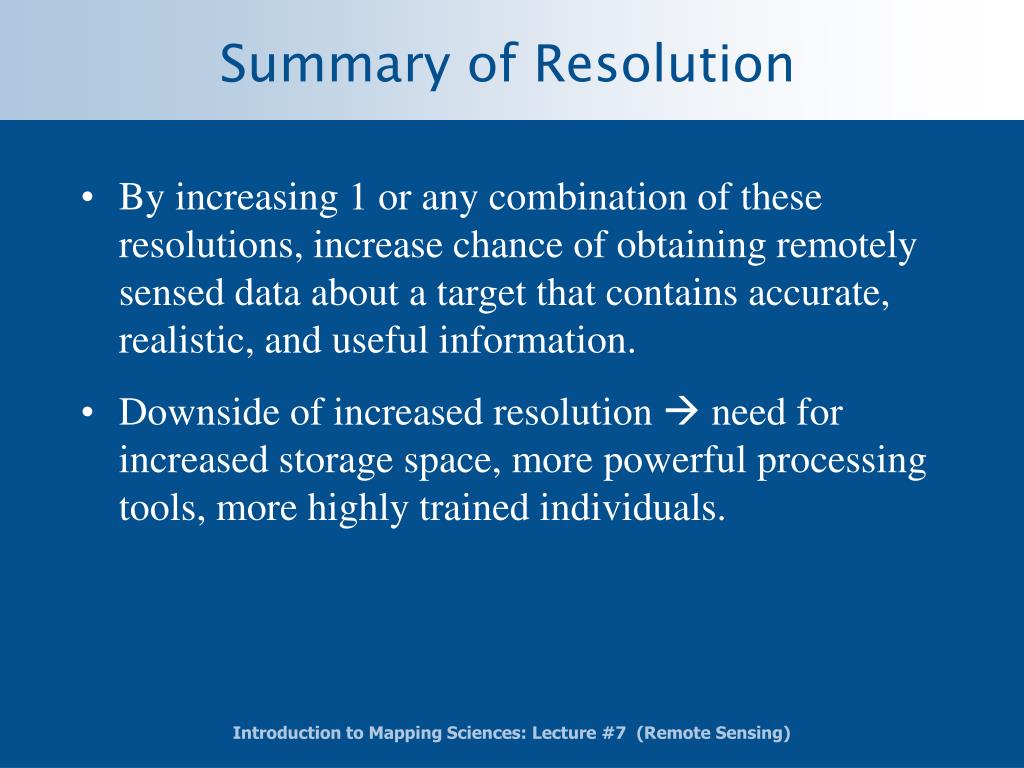 Summary of Resolution

• By increasing 1 or any combination of these resolutions, increase chance of obtaining remotely sensed data about a target that contains accurate, realistic, and useful information.

• Downside of increased resolution → need for increased storage space, more powerful processing tools, more highly trained individuals.

Introduction to Mapping Sciences: Lecture #7 (Remote Sensing)